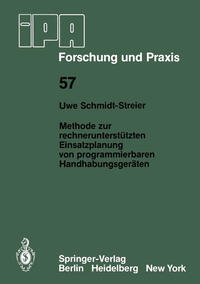 iPA

Forschung und Praxis

57

Uwe Schmidt-Streier

Methode zur rechnerunterstützten Einsatzplanung von programmierbaren Handhabungsgeräten

Springer-Verlag
Berlin Heidelberg New York